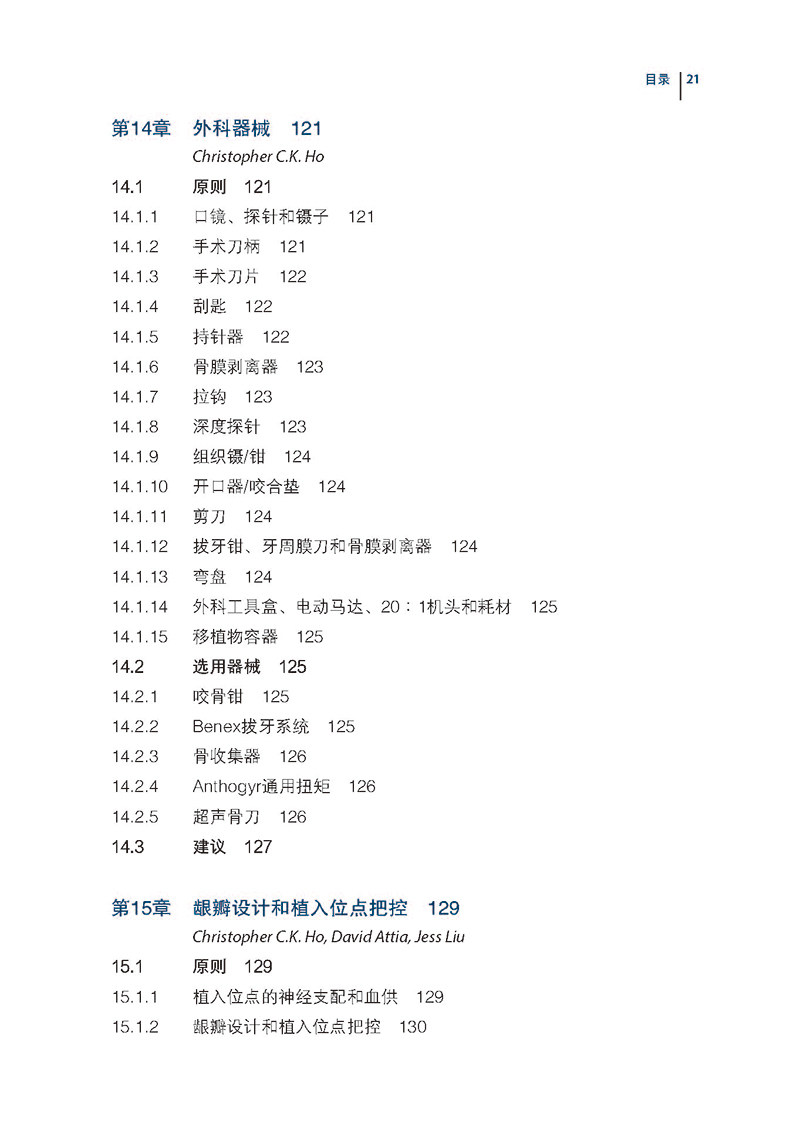 目录 | 21

第14章 外科器械 121
Christopher C.K. Ho

14.1 原则 121
14.1.1 口镜、探针和镊子 121
14.1.2 手术刀柄 121
14.1.3 手术刀片 122
14.1.4 刮匙 122
14.1.5 持针器 122
14.1.6 骨膜剥离器 123
14.1.7 拉钩 123
14.1.8 深度探针 123
14.1.9 组织镊/钳 124
14.1.10 开口器/咬合垫 124
14.1.11 剪刀 124
14.1.12 拔牙钳、牙周膜刀和骨膜剥离器 124
14.1.13 弯盘 124
14.1.14 外科工具盒、电动马达、20：1机头和耗材 125
14.1.15 移植物容器 125
14.2 选用器械 125
14.2.1 咬骨钳 125
14.2.2 Benex拔牙系统 125
14.2.3 骨收集器 126
14.2.4 Anthogyr通用扭矩 126
14.2.5 超声骨刀 126
14.3 建议 127

第15章 龈瓣设计和植入位点把控 129
Christopher C.K. Ho, David Attia, Jess Liu

15.1 原则 129
15.1.1 植入位点的神经支配和血供 129
15.1.2 龈瓣设计和植入位点把控 130